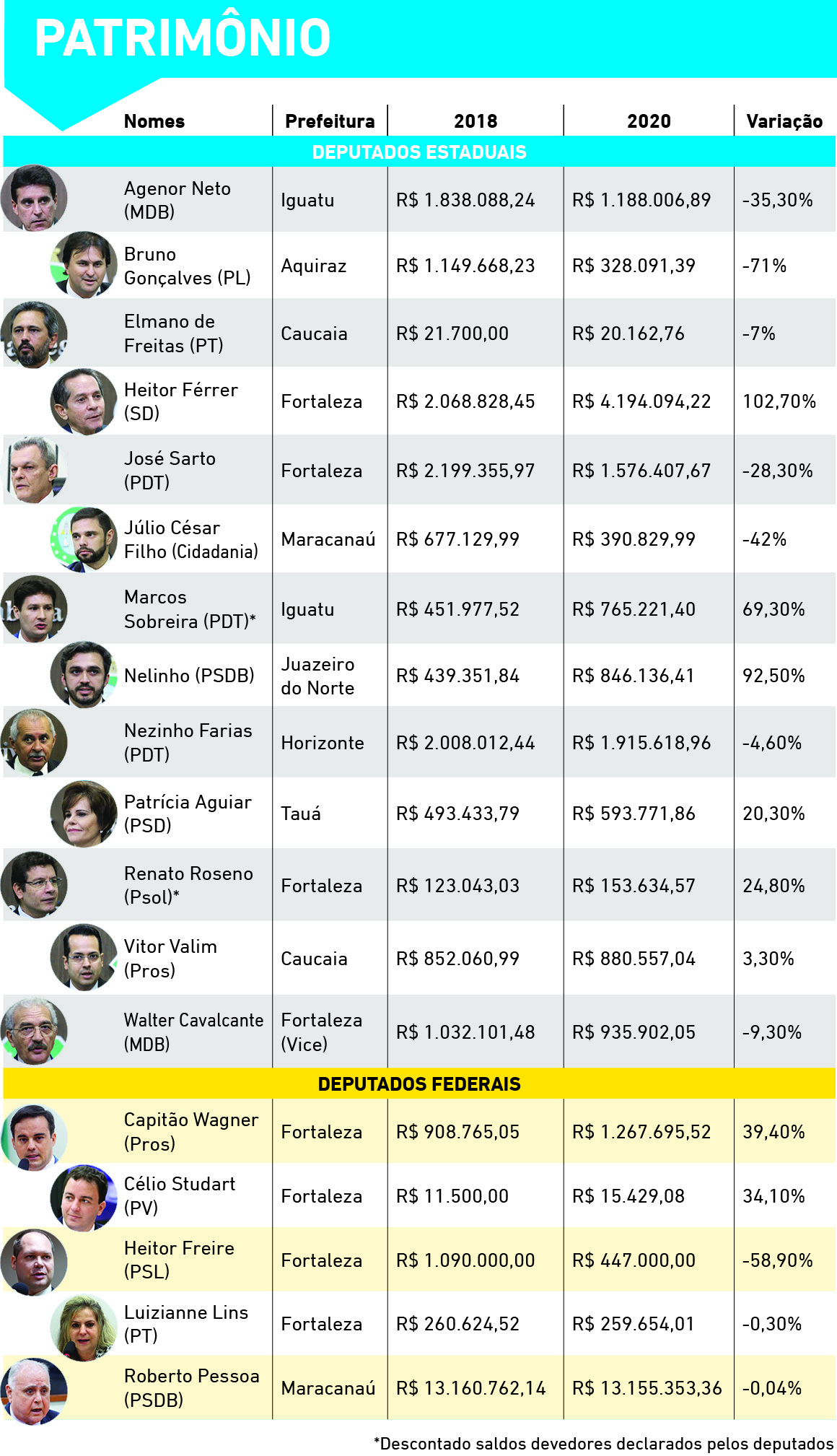 PATRIMÔNIO

| Nomes | Prefeitura | 2018 | 2020 | Variação |
|---|---|---|---|---|
| DEPUTADOS ESTADUAIS | | | | |
| Agenor Neto (MDB) | Iguatu | R$ 1.838.088,24 | R$ 1.188.006,89 | -35,30% |
| Bruno Gonçalves (PL) | Aquiraz | R$ 1.149.668,23 | R$ 328.091,39 | -71% |
| Elmano de Freitas (PT) | Caucaia | R$ 21.700,00 | R$ 20.162,76 | -7% |
| Heitor Férrer (SD) | Fortaleza | R$ 2.068.828,45 | R$ 4.194.094,22 | 102,70% |
| José Sarto (PDT) | Fortaleza | R$ 2.199.355,97 | R$ 1.576.407,67 | -28,30% |
| Júlio César Filho (Cidadania) | Maracanaú | R$ 677.129,99 | R$ 390.829,99 | -42% |
| Marcos Sobreira (PDT)* | Iguatu | R$ 451.977,52 | R$ 765.221,40 | 69,30% |
| Nelinho (PSDB) | Juazeiro do Norte | R$ 439.351,84 | R$ 846.136,41 | 92,50% |
| Nezinho Farias (PDT) | Horizonte | R$ 2.008.012,44 | R$ 1.915.618,96 | -4,60% |
| Patrícia Aguiar (PSD) | Tauá | R$ 493.433,79 | R$ 593.771,86 | 20,30% |
| Renato Roseno (Psol)* | Fortaleza | R$ 123.043,03 | R$ 153.634,57 | 24,80% |
| Vitor Valim (Pros) | Caucaia | R$ 852.060,99 | R$ 880.557,04 | 3,30% |
| Walter Cavalcante (MDB) | Fortaleza (Vice) | R$ 1.032.101,48 | R$ 935.902,05 | -9,30% |
| DEPUTADOS FEDERAIS | | | | |
| Capitão Wagner (Pros) | Fortaleza | R$ 908.765,05 | R$ 1.267.695,52 | 39,40% |
| Célio Studart (PV) | Fortaleza | R$ 11.500,00 | R$ 15.429,08 | 34,10% |
| Heitor Freire (PSL) | Fortaleza | R$ 1.090.000,00 | R$ 447.000,00 | -58,90% |
| Luizianne Lins (PT) | Fortaleza | R$ 260.624,52 | R$ 259.654,01 | -0,30% |
| Roberto Pessoa (PSDB) | Maracanaú | R$ 13.160.762,14 | R$ 13.155.353,36 | -0,04% |

*Descontado saldos devedores declarados pelos deputados